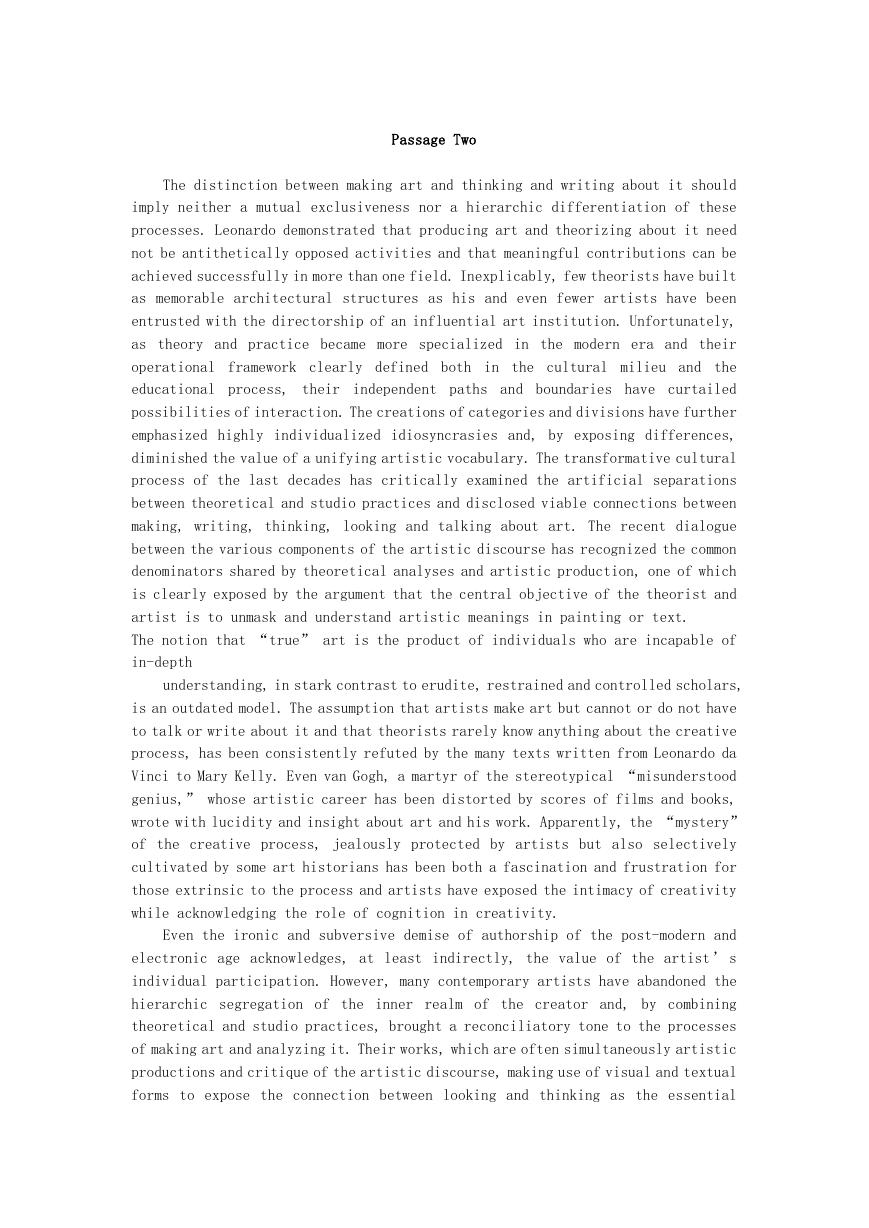 Passage Two

The distinction between making art and thinking and writing about it should imply neither a mutual exclusiveness nor a hierarchic differentiation of these processes. Leonardo demonstrated that producing art and theorizing about it need not be antithetically opposed activities and that meaningful contributions can be achieved successfully in more than one field. Inexplicably, few theorists have built as memorable architectural structures as his and even fewer artists have been entrusted with the directorship of an influential art institution. Unfortunately, as theory and practice became more specialized in the modern era and their operational framework clearly defined both in the cultural milieu and the educational process, their independent paths and boundaries have curtailed possibilities of interaction. The creations of categories and divisions have further emphasized highly individualized idiosyncrasies and, by exposing differences, diminished the value of a unifying artistic vocabulary. The transformative cultural process of the last decades has critically examined the artificial separations between theoretical and studio practices and disclosed viable connections between making, writing, thinking, looking and talking about art. The recent dialogue between the various components of the artistic discourse has recognized the common denominators shared by theoretical analyses and artistic production, one of which is clearly exposed by the argument that the central objective of the theorist and artist is to unmask and understand artistic meanings in painting or text.
The notion that “true” art is the product of individuals who are incapable of in-depth

understanding, in stark contrast to erudite, restrained and controlled scholars, is an outdated model. The assumption that artists make art but cannot or do not have to talk or write about it and that theorists rarely know anything about the creative process, has been consistently refuted by the many texts written from Leonardo da Vinci to Mary Kelly. Even van Gogh, a martyr of the stereotypical “misunderstood genius,” whose artistic career has been distorted by scores of films and books, wrote with lucidity and insight about art and his work. Apparently, the “mystery” of the creative process, jealously protected by artists but also selectively cultivated by some art historians has been both a fascination and frustration for those extrinsic to the process and artists have exposed the intimacy of creativity while acknowledging the role of cognition in creativity.

Even the ironic and subversive demise of authorship of the post-modern and electronic age acknowledges, at least indirectly, the value of the artist’s individual participation. However, many contemporary artists have abandoned the hierarchic segregation of the inner realm of the creator and, by combining theoretical and studio practices, brought a reconciliatory tone to the processes of making art and analyzing it. Their works, which are often simultaneously artistic productions and critique of the artistic discourse, making use of visual and textual forms to expose the connection between looking and thinking as the essential